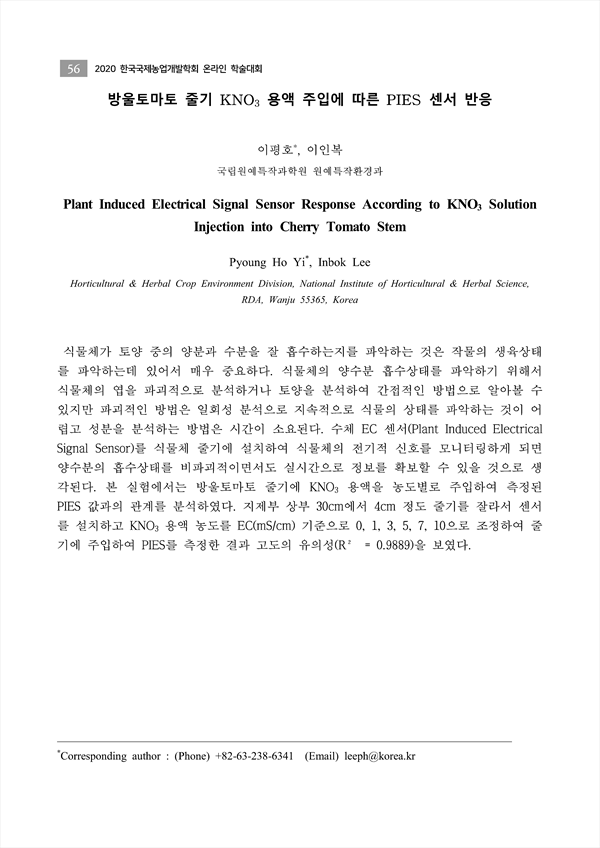 56 2020 한국국제농업개발학회 온라인 학술대회

방울토마토 줄기 $KNO_3$ 용액 주입에 따른 PIES 센서 반응

이평호*, 이인복

국립원예특작과학원 원예특작환경과

Plant Induced Electrical Signal Sensor Response According to $KNO_3$ Solution Injection into Cherry Tomato Stem

Pyoung Ho Yi*, Inbok Lee

Horticultural & Herbal Crop Environment Division, National Institute of Horticultural & Herbal Science, RDA, Wanju 55365, Korea

식물체가 토양 중의 양분과 수분을 잘 흡수하는지를 파악하는 것은 작물의 생육상태를 파악하는데 있어서 매우 중요하다. 식물체의 양수분 흡수상태를 파악하기 위해서 식물체의 엽을 파괴적으로 분석하거나 토양을 분석하여 간접적인 방법으로 알아볼 수 있지만 파괴적인 방법은 일회성 분석으로 지속적으로 식물의 상태를 파악하는 것이 어렵고 성분을 분석하는 방법은 시간이 소요된다. 수체 EC 센서(Plant Induced Electrical Signal Sensor)를 식물체 줄기에 설치하여 식물체의 전기적 신호를 모니터링하게 되면 양수분의 흡수상태를 비파괴적이면서도 실시간으로 정보를 확보할 수 있을 것으로 생각된다. 본 실험에서는 방울토마토 줄기에 $KNO_3$ 용액을 농도별로 주입하여 측정된 PIES 값과의 관계를 분석하였다. 지제부 상부 30cm에서 4cm 정도 줄기를 잘라서 센서를 설치하고 $KNO_3$ 용액 농도를 EC(mS/cm) 기준으로 0, 1, 3, 5, 7, 10으로 조정하여 줄기에 주입하여 PIES를 측정한 결과 고도의 유의성($R^2$ = 0.9889)을 보였다.

*Corresponding author : (Phone) +82-63-238-6341 (Email) leeph@korea.kr